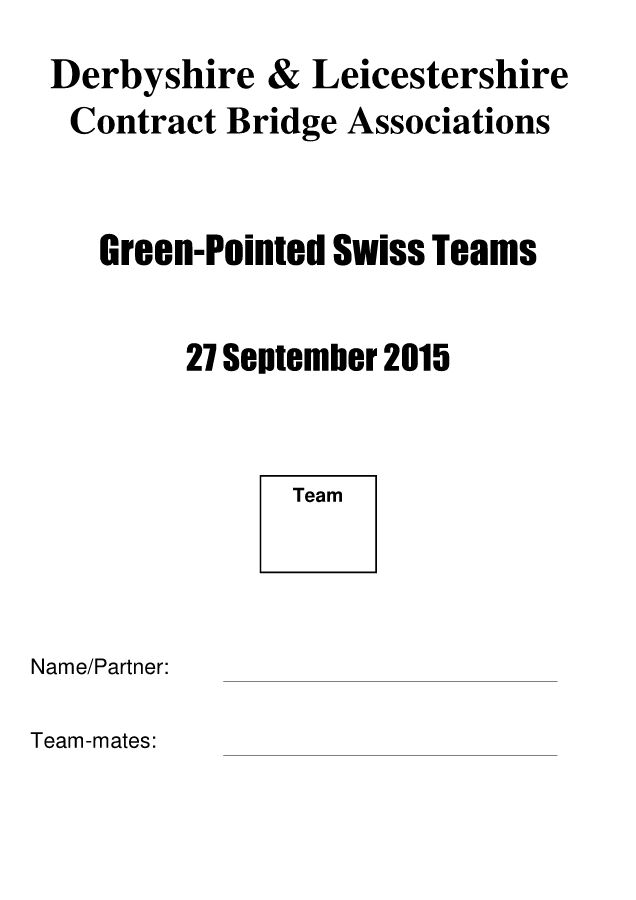 Derbyshire & Leicestershire
Contract Bridge Associations

Green-Pointed Swiss Teams

27 September 2015

Team

Name/Partner:

Team-mates: